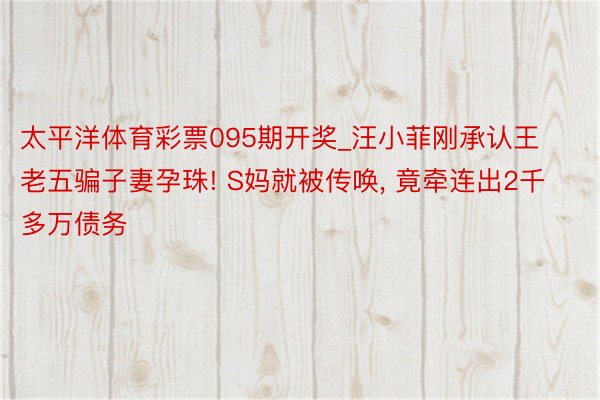 太平洋体育彩票095期开奖_汪小菲刚承认王老五骗子妻孕珠! S妈就被传唤, 竟牵连出2千多万债务